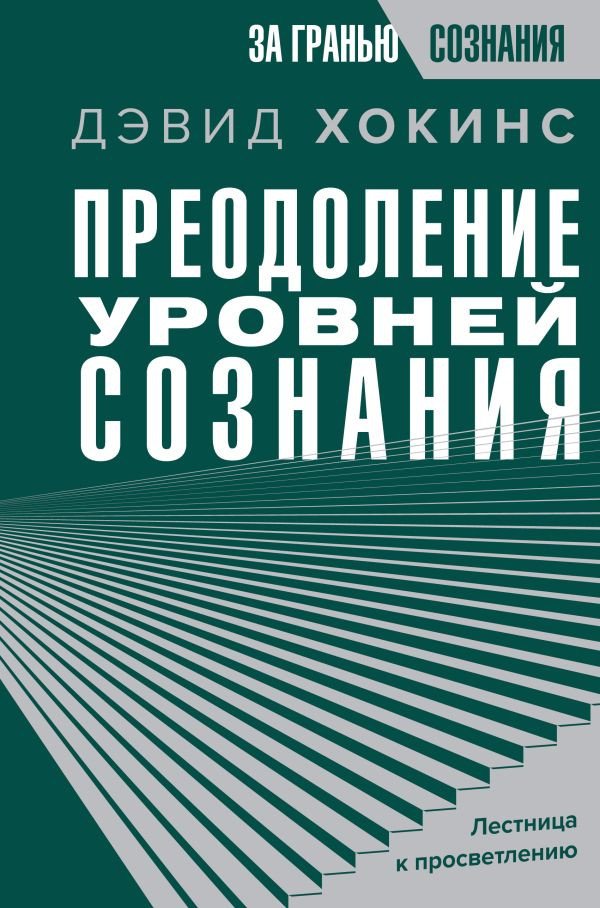 ЗА ГРАНЬЮ СОЗНАНИЯ

ДЭВИД ХОКИНС

ПРЕОДОЛЕНИЕ УРОВНЕЙ СОЗНАНИЯ

Лестница к просветлению